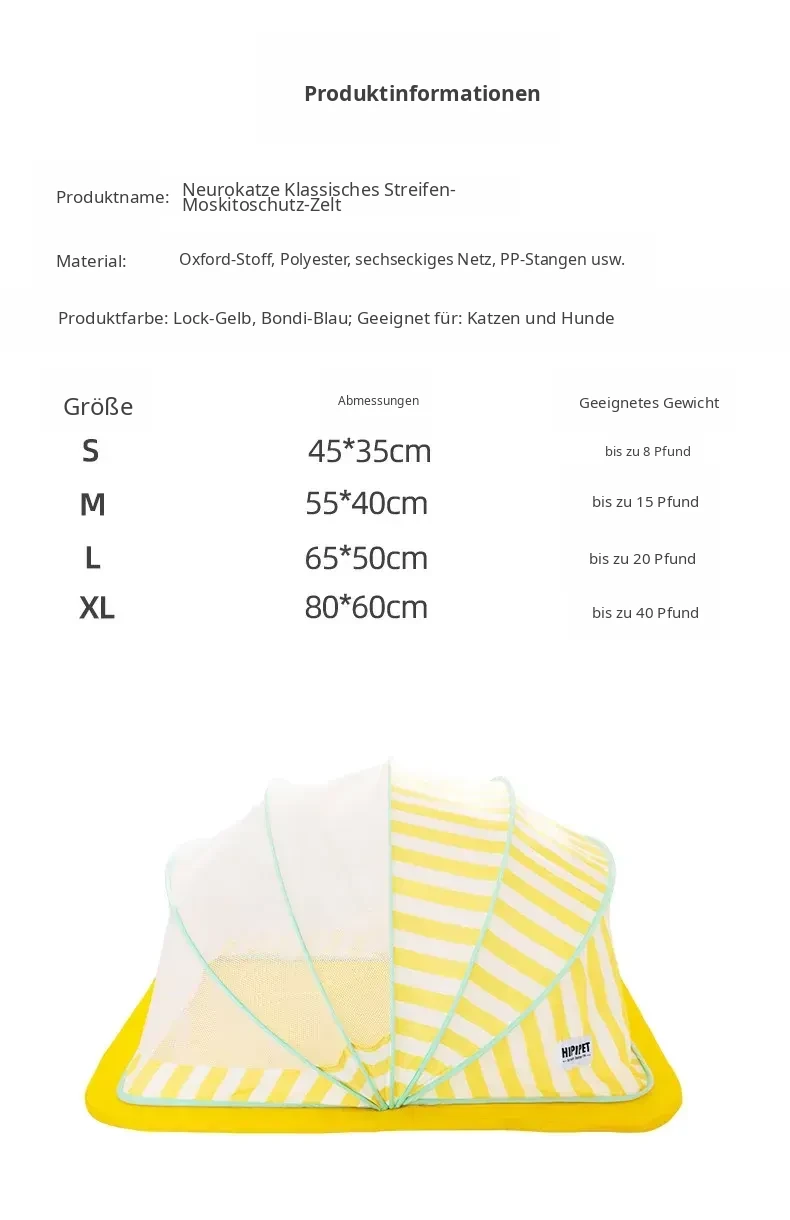 Produktinformationen

Produktname: Neurokatze Klassisches Streifen-Moskitoschutz-Zelt

Material: Oxford-Stoff, Polyester, sechseckiges Netz, PP-Stangen usw.

Produktfarbe: Lock-Gelb, Bondi-Blau; Geeignet für: Katzen und Hunde

| Größe | Abmessungen | Geeignetes Gewicht |
|---|---|---|
| S | 45*35cm | bis zu 8 Pfund |
| M | 55*40cm | bis zu 15 Pfund |
| L | 65*50cm | bis zu 20 Pfund |
| XL | 80*60cm | bis zu 40 Pfund |

HIPIPET